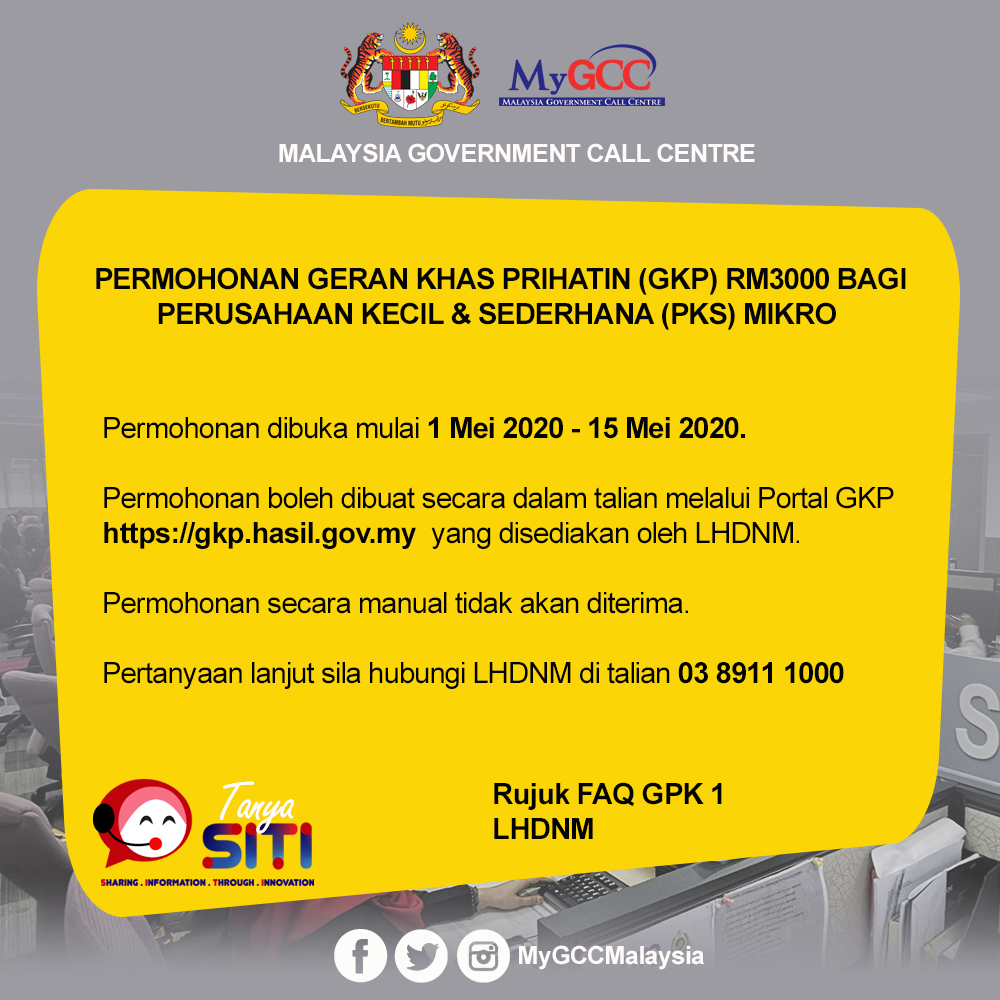 MyGCC
MALAYSIA GOVERNMENT CALL CENTRE

MALAYSIA GOVERNMENT CALL CENTRE

PERMOHONAN GERAN KHAS PRIHATIN (GKP) RM3000 BAGI PERUSAHAAN KECIL & SEDERHANA (PKS) MIKRO

Permohonan dibuka mulai 1 Mei 2020 - 15 Mei 2020.

Permohonan boleh dibuat secara dalam talian melalui Portal GKP https://gkp.hasil.gov.my yang disediakan oleh LHDNM.

Permohonan secara manual tidak akan diterima.

Pertanyaan lanjut sila hubungi LHDNM di talian 03 8911 1000

Tanya
SITI
SHARING . INFORMATION . THROUGH . INNOVATION

Rujuk FAQ GPK 1
LHDNM

MyGCCMalaysia